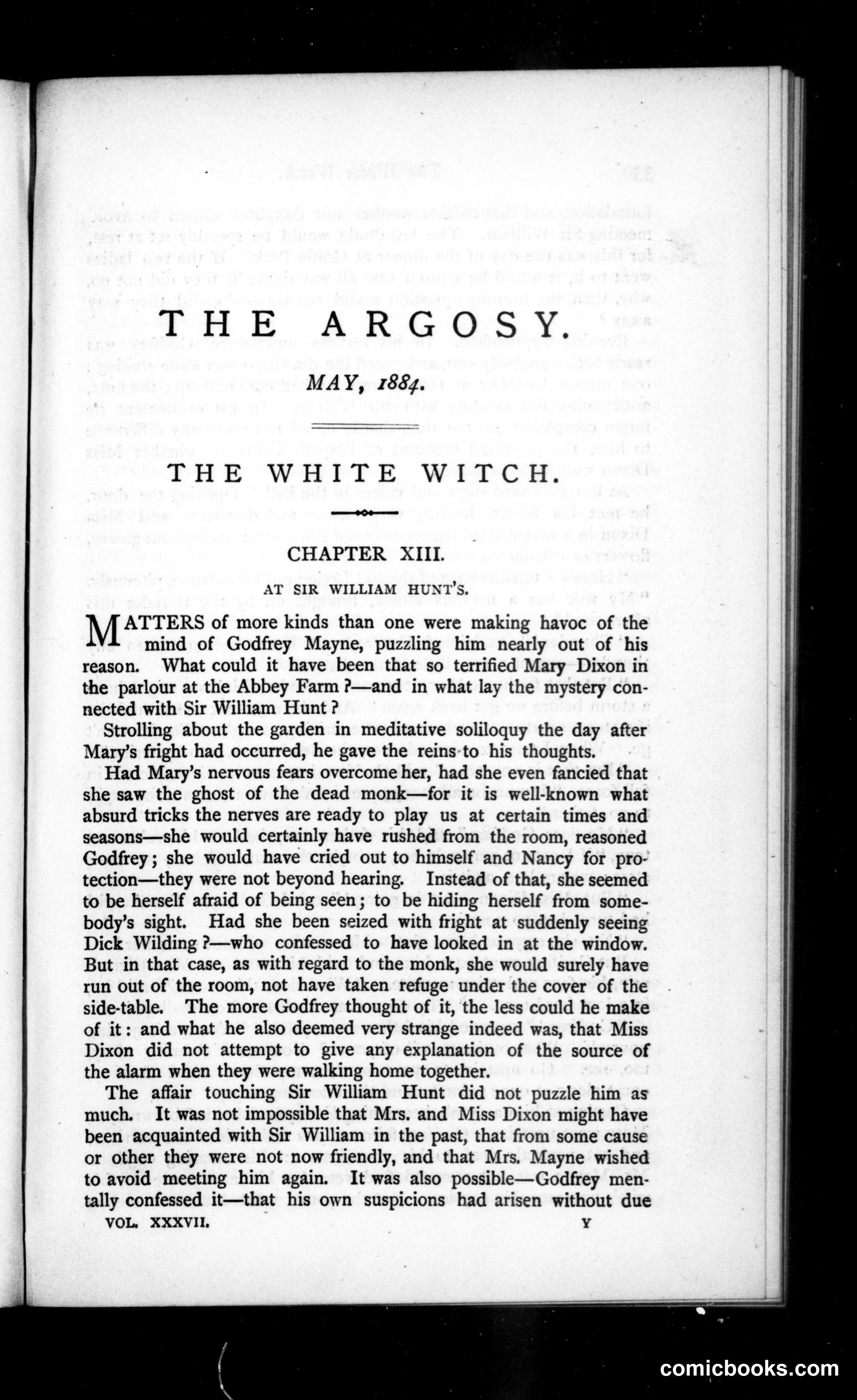 THE ARGOSY.

MAY, 1884.

THE WHITE WITCH.

CHAPTER XIII.

AT SIR WILLIAM HUNT'S.

MATTERS of more kinds than one were making havoc of the mind of Godfrey Mayne, puzzling him nearly out of his reason. What could it have been that so terrified Mary Dixon in the parlour at the Abbey Farm?—and in what lay the mystery connected with Sir William Hunt?

Strolling about the garden in meditative soliloquy the day after Mary's fright had occurred, he gave the reins to his thoughts.

Had Mary's nervous fears overcome her, had she even fancied that she saw the ghost of the dead monk—for it is well-known what absurd tricks the nerves are ready to play us at certain times and seasons—she would certainly have rushed from the room, reasoned Godfrey; she would have cried out to himself and Nancy for protection—they were not beyond hearing. Instead of that, she seemed to be herself afraid of being seen; to be hiding herself from somebody's sight. Had she been seized with fright at suddenly seeing Dick Wilding?—who confessed to have looked in at the window. But in that case, as with regard to the monk, she would surely have run out of the room, not have taken refuge under the cover of the side-table. The more Godfrey thought of it, the less could he make of it: and what he also deemed very strange indeed was, that Miss Dixon did not attempt to give any explanation of the source of the alarm when they were walking home together.

The affair touching Sir William Hunt did not puzzle him as much. It was not impossible that Mrs. and Miss Dixon might have been acquainted with Sir William in the past, that from some cause or other they were not now friendly, and that Mrs. Mayne wished to avoid meeting him again. It was also possible—Godfrey mentally confessed it—that his own suspicions had arisen without due

VOL. XXXVII. Y

comicbooks.com